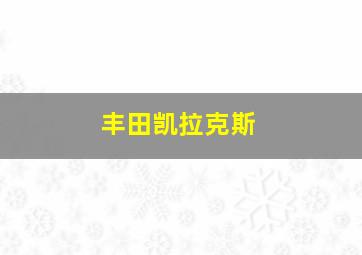 丰田凯拉克斯